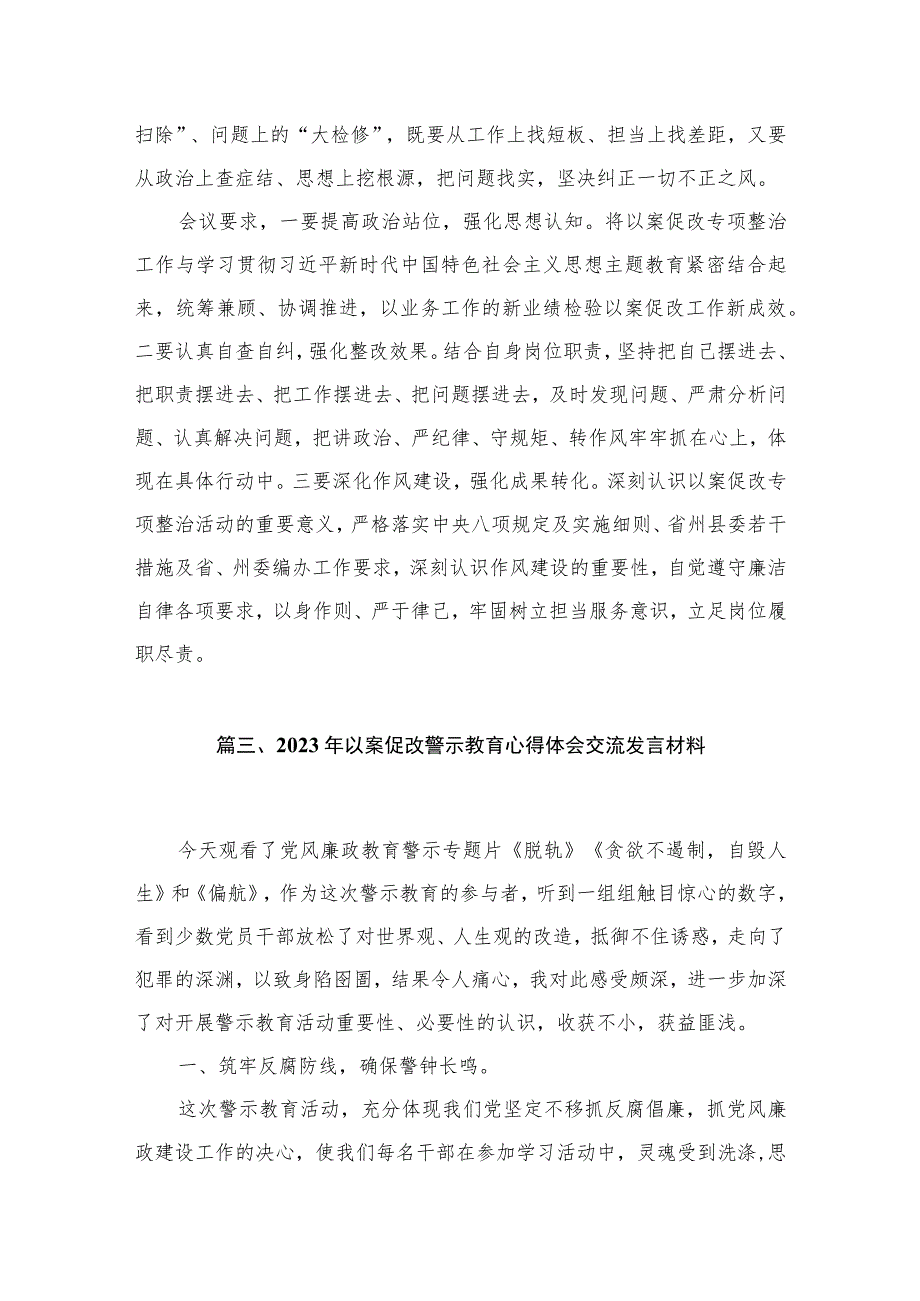 扫除”、问题上的“大检修”，既要从工作上找短板、担当上找差距，又要从政治上查症结、思想上挖根源，把问题找实，坚决纠正一切不正之风。

会议要求，一要提高政治站位，强化思想认知。将以案促改专项整治工作与学习贯彻习近平新时代中国特色社会主义思想主题教育紧密结合起来，统筹兼顾、协调推进，以业务工作的新业绩检验以案促改工作新成效。二要认真自查自纠，强化整改效果。结合自身岗位职责，坚持把自己摆进去、把职责摆进去、把工作摆进去、把问题摆进去，及时发现问题、严肃分析问题、认真解决问题，把讲政治、严纪律、守规矩、转作风牢牢抓在心上，体现在具体行动中。三要深化作风建设，强化成果转化。深刻认识以案促改专项整治活动的重要意义，严格落实中央八项规定及实施细则、省州县委若干措施及省、州委编办工作要求，深刻认识作风建设的重要性，自觉遵守廉洁自律各项要求，以身作则、严于律己，牢固树立担当服务意识，立足岗位履职尽责。

篇三、2023年以案促改警示教育心得体会交流发言材料

今天观看了党风廉政教育警示专题片《脱轨》《贪欲不遏制，自毁人生》和《偏航》，作为这次警示教育的参与者，听到一组组触目惊心的数字，看到少数党员干部放松了对世界观、人生观的改造，抵御不住诱惑，走向了犯罪的深渊，以致身陷囹圄，结果令人痛心，我对此感受颇深，进一步加深了对开展警示教育活动重要性、必要性的认识，收获不小，获益匪浅。

一、筑牢反腐防线，确保警钟长鸣。

这次警示教育活动，充分体现我们党坚定不移抓反腐倡廉，抓党风廉政建设工作的决心，使我们每名干部在参加学习活动中，灵魂受到洗涤，思